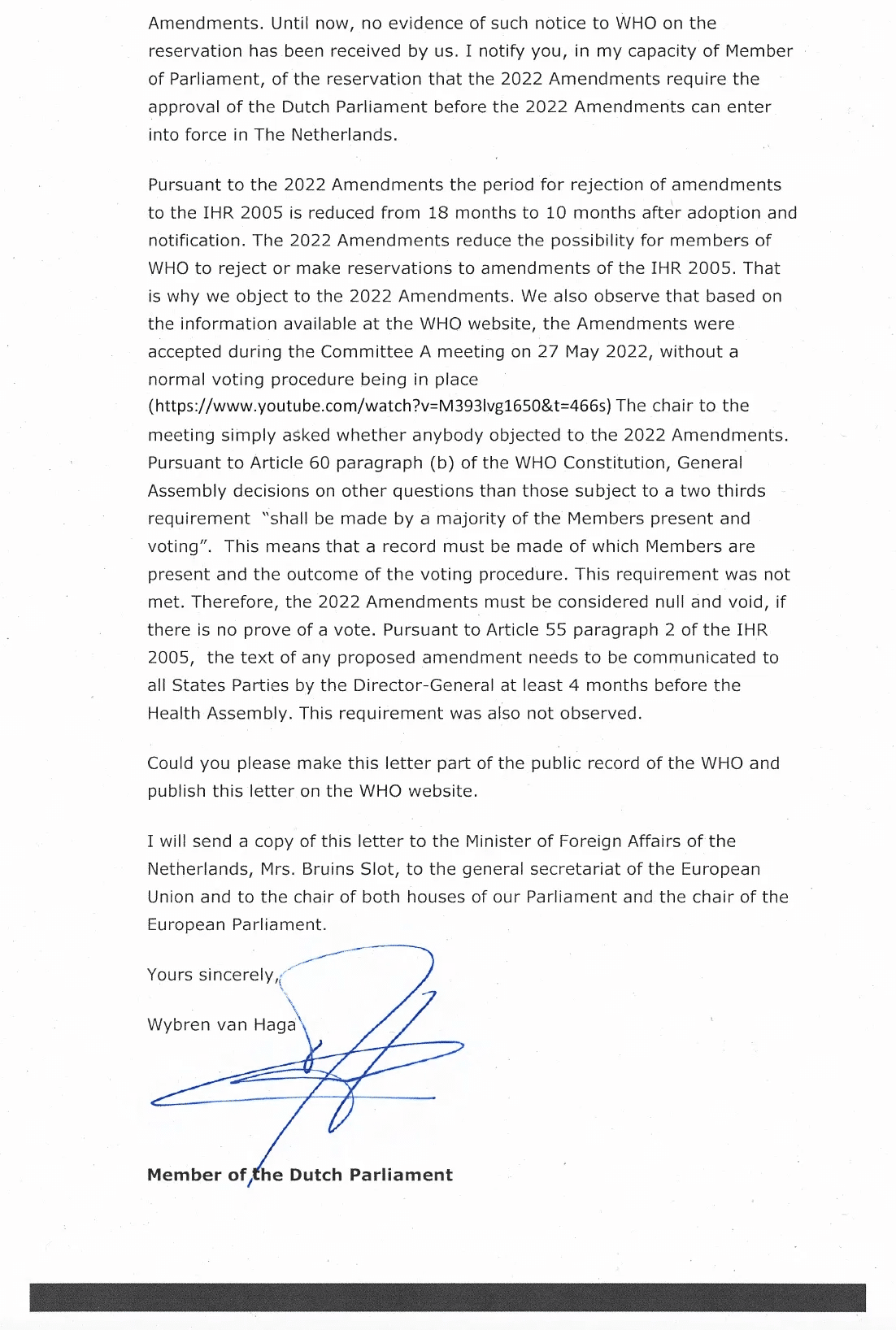 Amendments. Until now, no evidence of such notice to WHO on the reservation has been received by us. I notify you, in my capacity of Member of Parliament, of the reservation that the 2022 Amendments require the approval of the Dutch Parliament before the 2022 Amendments can enter into force in The Netherlands.

Pursuant to the 2022 Amendments the period for rejection of amendments to the IHR 2005 is reduced from 18 months to 10 months after adoption and notification. The 2022 Amendments reduce the possibility for members of WHO to reject or make reservations to amendments of the IHR 2005. That is why we object to the 2022 Amendments. We also observe that based on the information available at the WHO website, the Amendments were accepted during the Committee A meeting on 27 May 2022, without a normal voting procedure being in place (https://www.youtube.com/watch?v=M393lvg1650&t=466s) The chair to the meeting simply asked whether anybody objected to the 2022 Amendments. Pursuant to Article 60 paragraph (b) of the WHO Constitution, General Assembly decisions on other questions than those subject to a two thirds requirement "shall be made by a majority of the Members present and voting". This means that a record must be made of which Members are present and the outcome of the voting procedure. This requirement was not met. Therefore, the 2022 Amendments must be considered null and void, if there is no prove of a vote. Pursuant to Article 55 paragraph 2 of the IHR 2005, the text of any proposed amendment needs to be communicated to all States Parties by the Director-General at least 4 months before the Health Assembly. This requirement was also not observed.

Could you please make this letter part of the public record of the WHO and publish this letter on the WHO website.

I will send a copy of this letter to the Minister of Foreign Affairs of the Netherlands, Mrs. Bruins Slot, to the general secretariat of the European Union and to the chair of both houses of our Parliament and the chair of the European Parliament.

Yours sincerely,

Wybren van Haga

Member of the Dutch Parliament